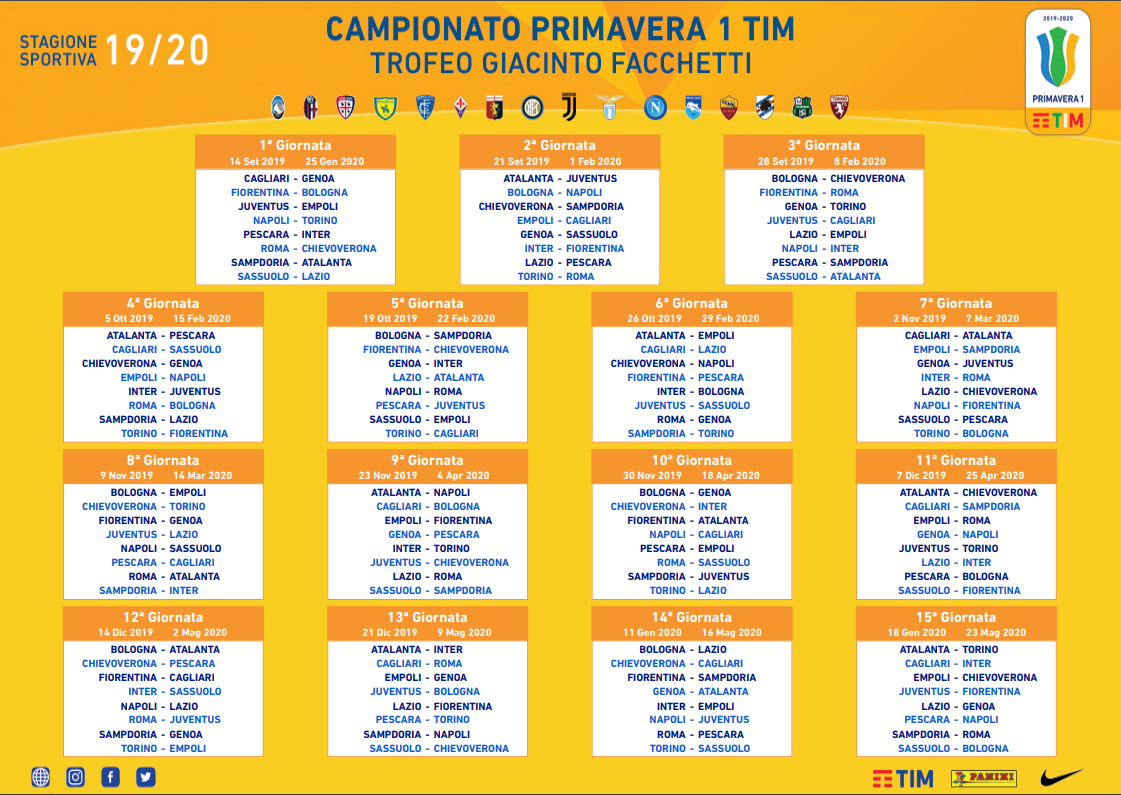 STAGIONE SPORTIVA 19/20

CAMPIONATO PRIMAVERA 1 TIM
TROFEO GIACINTO FACCHETTI

2019-2020
PRIMAVERA 1
TIM

1ª Giornata
14 Set 2019 25 Gen 2020
CAGLIARI - GENOA
FIORENTINA - BOLOGNA
JUVENTUS - EMPOLI
NAPOLI - TORINO
PESCARA - INTER
ROMA - CHIEVOVERONA
SAMPDORIA - ATALANTA
SASSUOLO - LAZIO

2ª Giornata
21 Set 2019 1 Feb 2020
ATALANTA - JUVENTUS
BOLOGNA - NAPOLI
CHIEVOVERONA - SAMPDORIA
EMPOLI - CAGLIARI
GENOA - SASSUOLO
INTER - FIORENTINA
LAZIO - PESCARA
TORINO - ROMA

3ª Giornata
28 Set 2019 8 Feb 2020
BOLOGNA - CHIEVOVERONA
FIORENTINA - ROMA
GENOA - TORINO
JUVENTUS - CAGLIARI
LAZIO - EMPOLI
NAPOLI - INTER
PESCARA - SAMPDORIA
SASSUOLO - ATALANTA

4ª Giornata
5 Ott 2019 15 Feb 2020
ATALANTA - PESCARA
CAGLIARI - SASSUOLO
CHIEVOVERONA - GENOA
EMPOLI - NAPOLI
INTER - JUVENTUS
ROMA - BOLOGNA
SAMPDORIA - LAZIO
TORINO - FIORENTINA

5ª Giornata
19 Ott 2019 22 Feb 2020
BOLOGNA - SAMPDORIA
FIORENTINA - CHIEVOVERONA
GENOA - INTER
LAZIO - ATALANTA
NAPOLI - ROMA
PESCARA - JUVENTUS
SASSUOLO - EMPOLI
TORINO - CAGLIARI

6ª Giornata
26 Ott 2019 29 Feb 2020
ATALANTA - EMPOLI
CAGLIARI - LAZIO
CHIEVOVERONA - NAPOLI
FIORENTINA - PESCARA
INTER - BOLOGNA
JUVENTUS - SASSUOLO
ROMA - GENOA
SAMPDORIA - TORINO

7ª Giornata
2 Nov 2019 7 Mar 2020
CAGLIARI - ATALANTA
EMPOLI - SAMPDORIA
GENOA - JUVENTUS
INTER - ROMA
LAZIO - CHIEVOVERONA
NAPOLI - FIORENTINA
SASSUOLO - PESCARA
TORINO - BOLOGNA

8ª Giornata
9 Nov 2019 14 Mar 2020
BOLOGNA - EMPOLI
CHIEVOVERONA - TORINO
FIORENTINA - GENOA
JUVENTUS - LAZIO
NAPOLI - SASSUOLO
PESCARA - CAGLIARI
ROMA - ATALANTA
SAMPDORIA - INTER

9ª Giornata
23 Nov 2019 4 Apr 2020
ATALANTA - NAPOLI
CAGLIARI - BOLOGNA
EMPOLI - FIORENTINA
GENOA - PESCARA
INTER - TORINO
JUVENTUS - CHIEVOVERONA
LAZIO - ROMA
SASSUOLO - SAMPDORIA

10ª Giornata
30 Nov 2019 18 Apr 2020
BOLOGNA - GENOA
CHIEVOVERONA - INTER
FIORENTINA - ATALANTA
NAPOLI - CAGLIARI
PESCARA - EMPOLI
ROMA - SASSUOLO
SAMPDORIA - JUVENTUS
TORINO - LAZIO

11ª Giornata
7 Dic 2019 25 Apr 2020
ATALANTA - CHIEVOVERONA
CAGLIARI - SAMPDORIA
EMPOLI - ROMA
GENOA - NAPOLI
JUVENTUS - TORINO
LAZIO - INTER
PESCARA - BOLOGNA
SASSUOLO - FIORENTINA

12ª Giornata
14 Dic 2019 2 Mag 2020
BOLOGNA - ATALANTA
CHIEVOVERONA - PESCARA
FIORENTINA - CAGLIARI
INTER - SASSUOLO
NAPOLI - LAZIO
ROMA - JUVENTUS
SAMPDORIA - GENOA
TORINO - EMPOLI

13ª Giornata
21 Dic 2019 9 Mag 2020
ATALANTA - INTER
CAGLIARI - ROMA
EMPOLI - GENOA
JUVENTUS - BOLOGNA
LAZIO - FIORENTINA
PESCARA - TORINO
SAMPDORIA - NAPOLI
SASSUOLO - CHIEVOVERONA

14ª Giornata
11 Gen 2020 16 Mag 2020
BOLOGNA - LAZIO
CHIEVOVERONA - CAGLIARI
FIORENTINA - SAMPDORIA
GENOA - ATALANTA
INTER - EMPOLI
NAPOLI - JUVENTUS
ROMA - PESCARA
TORINO - SASSUOLO

15ª Giornata
18 Gen 2020 23 Mag 2020
ATALANTA - TORINO
CAGLIARI - INTER
EMPOLI - CHIEVOVERONA
JUVENTUS - FIORENTINA
LAZIO - GENOA
PESCARA - NAPOLI
SAMPDORIA - ROMA
SASSUOLO - BOLOGNA

TIM
PANINI